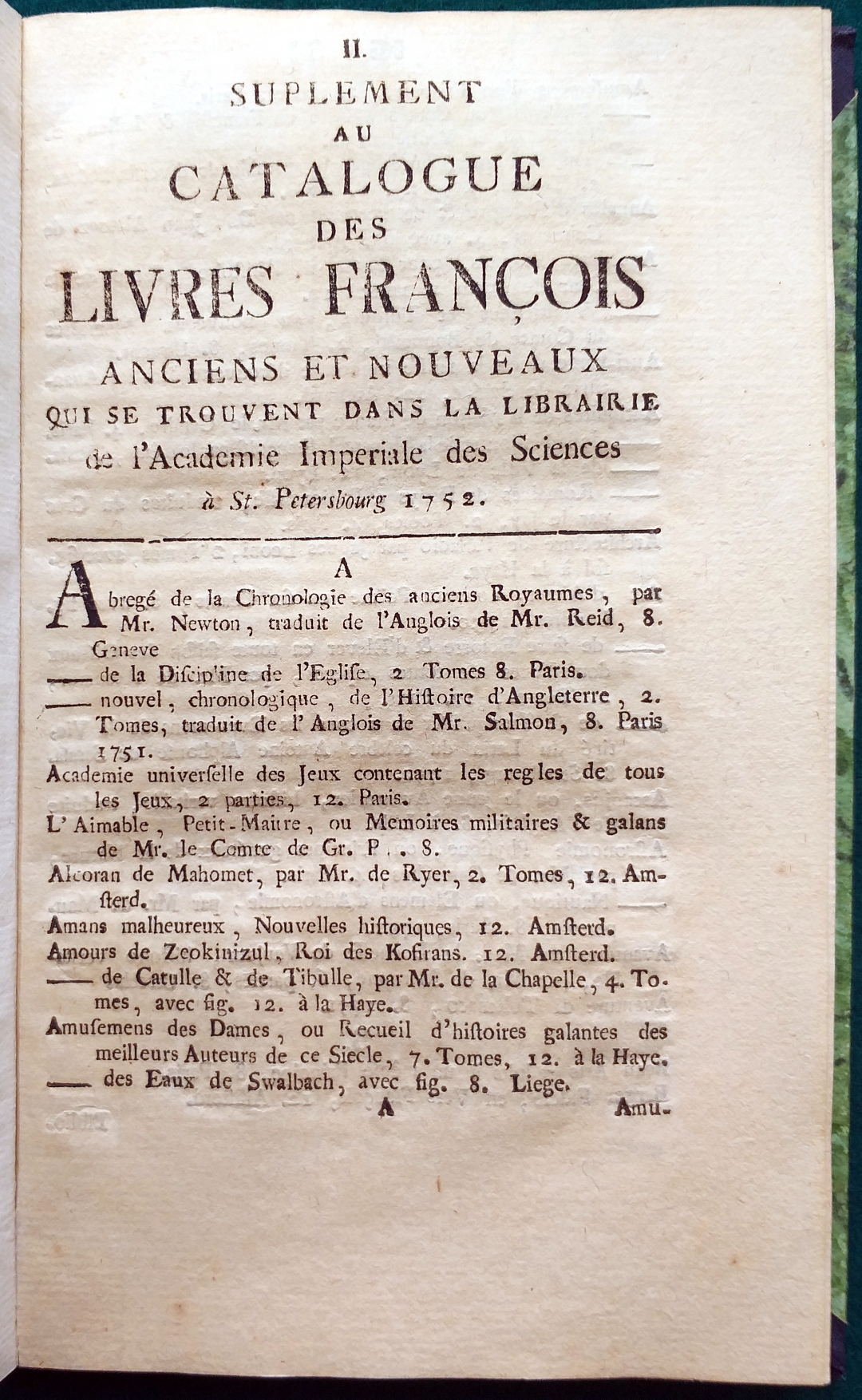 II.

SUPLEMENT
AU
CATALOGUE
DES
LIVRES FRANÇOIS
ANCIENS ET NOUVEAUX
QUI SE TROUVENT DANS LA LIBRAIRIE
de l'Academie Imperiale des Sciences
à St. Petersbourg 1752.

A

Abregé de la Chronologie des anciens Royaumes, par Mr. Newton, traduit de l'Anglois de Mr. Reid, 8. Geneve
—— de la Discipline de l'Eglise, 2 Tomes 8. Paris.
—— nouvel, chronologique, de l'Histoire d'Angleterre, 2. Tomes, traduit de l'Anglois de Mr. Salmon, 8. Paris 1751.
Academie universelle des Jeux contenant les regles de tous les Jeux, 2 parties, 12. Paris.
L'Aimable, Petit-Maitre, ou Memoires militaires & galans de Mr. le Comte de Gr. P.. 8.
Alcoran de Mahomet, par Mr. de Ryer, 2. Tomes, 12. Amsterd.
Amans malheureux, Nouvelles historiques, 12. Amsterd.
Amours de Zeokinizul, Roi des Kofirans. 12. Amsterd.
—— de Catulle & de Tibulle, par Mr. de la Chapelle, 4. Tomes, avec fig. 12. à la Haye.
Amusemens des Dames, ou Recueil d'histoires galantes des meilleurs Auteurs de ce Siecle, 7. Tomes, 12. à la Haye.
—— des Eaux de Swalbach, avec fig. 8. Liege.

A Amu-